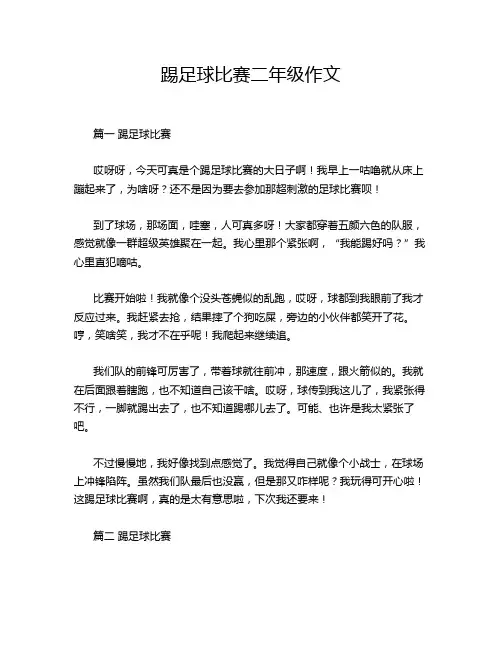 踢足球比赛二年级作文

篇一 踢足球比赛

哎呀呀，今天可真是个踢足球比赛的大日子啊！我早上一咕噜就从床上蹦起来了，为啥呀？还不是因为要去参加那超刺激的足球比赛呗！

到了球场，那场面，哇塞，人可真多呀！大家都穿着五颜六色的队服，感觉就像一群超级英雄聚在一起。我心里那个紧张啊，“我能踢好吗？”我心里直犯嘀咕。

比赛开始啦！我就像个没头苍蝇似的乱跑，哎呀，球都到我眼前了我才反应过来。我赶紧去抢，结果摔了个狗吃屎，旁边的小伙伴都笑开了花。哼，笑啥笑，我才不在乎呢！我爬起来继续追。

我们队的前锋可厉害了，带着球就往前冲，那速度，跟火箭似的。我就在后面跟着瞎跑，也不知道自己该干啥。哎呀，球传到我这儿了，我紧张得不行，一脚就踢出去了，也不知道踢哪儿去了。可能、也许是我太紧张了吧。

不过慢慢地，我好像找到点感觉了。我觉得自己就像个小战士，在球场上冲锋陷阵。虽然我们队最后也没赢，但是那又咋样呢？我玩得可开心啦！这踢足球比赛啊，真的是太有意思啦，下次我还要来！

篇二 踢足球比赛